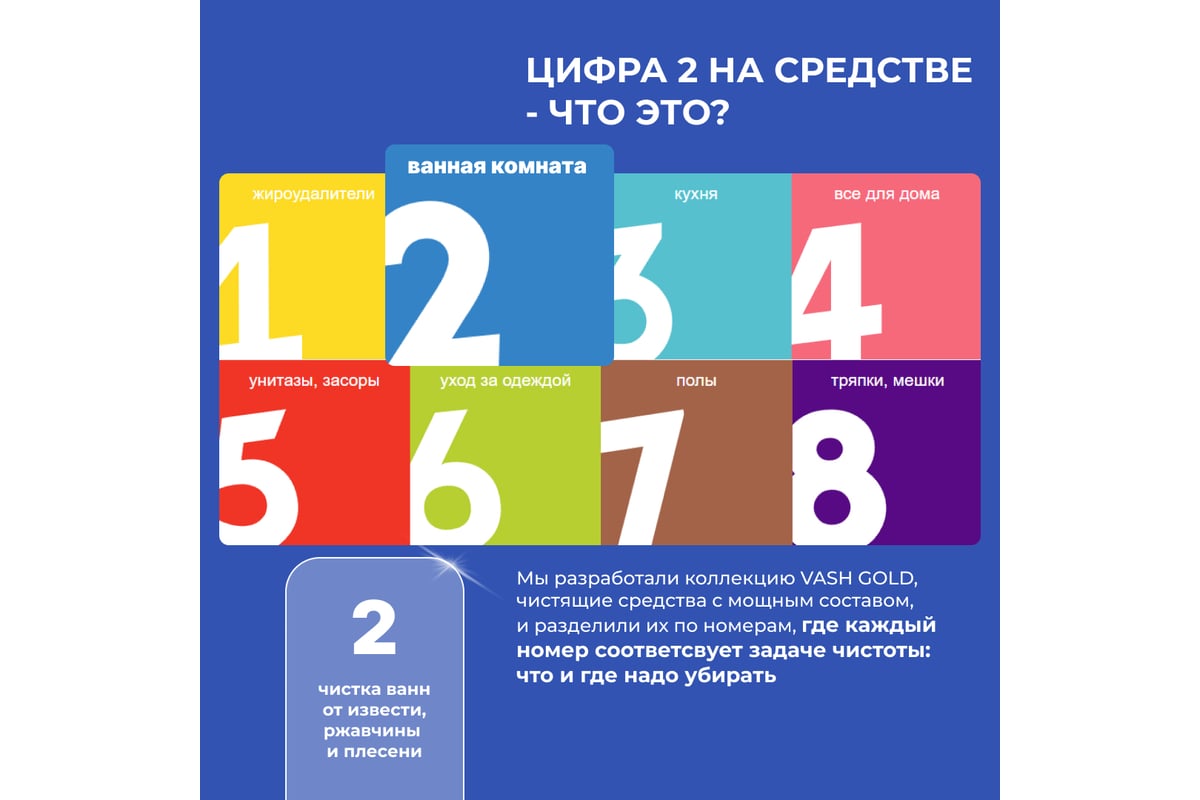 ЦИФРА 2 НА СРЕДСТВЕ - ЧТО ЭТО?

жироудалители
1

ванная комната
2

кухня
3

все для дома
4

унитазы, засоры
5

уход за одеждой
6

полы
7

тряпки, мешки
8

2

чистка ванн от извести, ржавчины и плесени

Мы разработали коллекцию VASH GOLD, чистящие средства с мощным составом, и разделили их по номерам, где каждый номер соответсвует задаче чистоты: что и где надо убирать